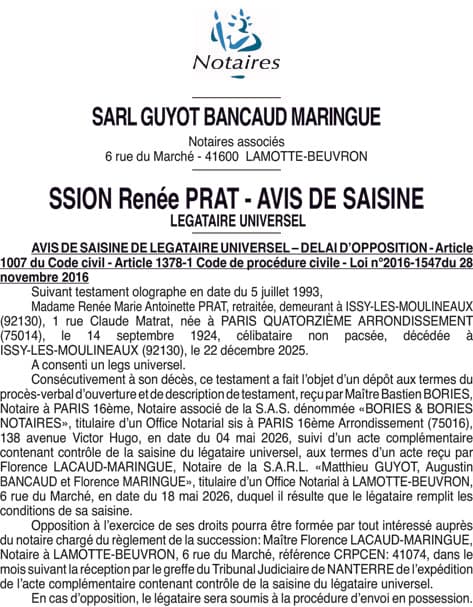 Notaires

SARL GUYOT BANCAUD MARINGUE

Notaires associés
6 rue du Marché - 41600 LAMOTTE-BEUVRON

SSION Renée PRAT - AVIS DE SAISINE
LEGATAIRE UNIVERSEL

AVIS DE SAISINE DE LEGATAIRE UNIVERSEL – DELAI D'OPPOSITION - Article 1007 du Code civil - Article 1378-1 Code de procédure civile - Loi n°2016-1547du 28 novembre 2016

Suivant testament olographe en date du 5 juillet 1993,

Madame Renée Marie Antoinette PRAT, retraitée, demeurant à ISSY-LES-MOULINEAUX (92130), 1 rue Claude Matrat, née à PARIS QUATORZIÈME ARRONDISSEMENT (75014), le 14 septembre 1924, célibataire non pacsée, décédée à ISSY-LES-MOULINEAUX (92130), le 22 décembre 2025.

A consenti un legs universel.

Consécutivement à son décès, ce testament a fait l'objet d'un dépôt aux termes du procès-verbal d'ouverture et de description de testament, reçu par Maître Bastien BORIES, Notaire à PARIS 16ème, Notaire associé de la S.A.S. dénommée «BORIES & BORIES NOTAIRES», titulaire d'un Office Notarial sis à PARIS 16ème Arrondissement (75016), 138 avenue Victor Hugo, en date du 04 mai 2026, suivi d'un acte complémentaire contenant contrôle de la saisine du légataire universel, aux termes d'un acte reçu par Florence LACAUD-MARINGUE, Notaire de la S.A.R.L. «Matthieu GUYOT, Augustin BANCAUD et Florence MARINGUE», titulaire d'un Office Notarial à LAMOTTE-BEUVRON, 6 rue du Marché, en date du 18 mai 2026, duquel il résulte que le légataire remplit les conditions de sa saisine.

Opposition à l'exercice de ses droits pourra être formée par tout intéressé auprès du notaire chargé du règlement de la succession: Maître Florence LACAUD-MARINGUE, Notaire à LAMOTTE-BEUVRON, 6 rue du Marché, référence CRPCEN: 41074, dans le mois suivant la réception par le greffe du Tribunal Judiciaire de NANTERRE de l'expédition de l'acte complémentaire contenant contrôle de la saisine du légataire universel.

En cas d'opposition, le légataire sera soumis à la procédure d'envoi en possession.